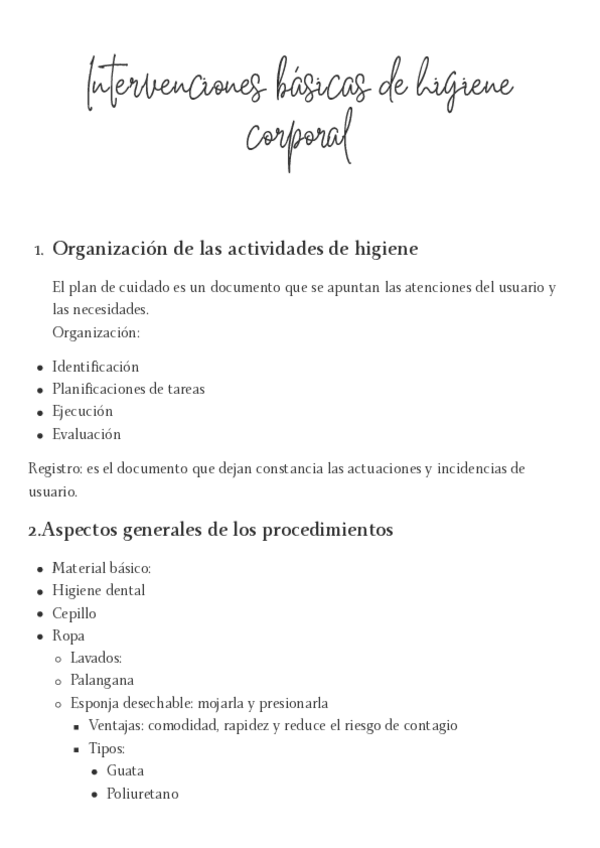 Intervenciones básicas de higiene corporal

1. Organización de las actividades de higiene

El plan de cuidado es un documento que se apuntan las atenciones del usuario y las necesidades.
Organización:

- Identificación
- Planificaciones de tareas
- Ejecución
- Evaluación

Registro: es el documento que dejan constancia las actuaciones y incidencias de usuario.

2.Aspectos generales de los procedimientos

- Material básico:
- Higiene dental
- Cepillo
- Ropa
  - Lavados:
  - Palangana
  - Esponja desechable: mojarla y presionarla
    - Ventajas: comodidad, rapidez y reduce el riesgo de contagio
    - Tipos:
      - Guata
      - Poliuretano